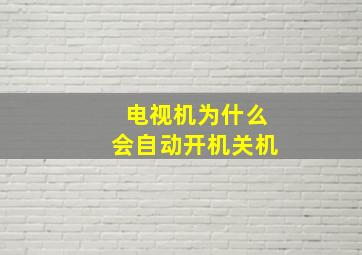 电视机为什么
会自动开机关机